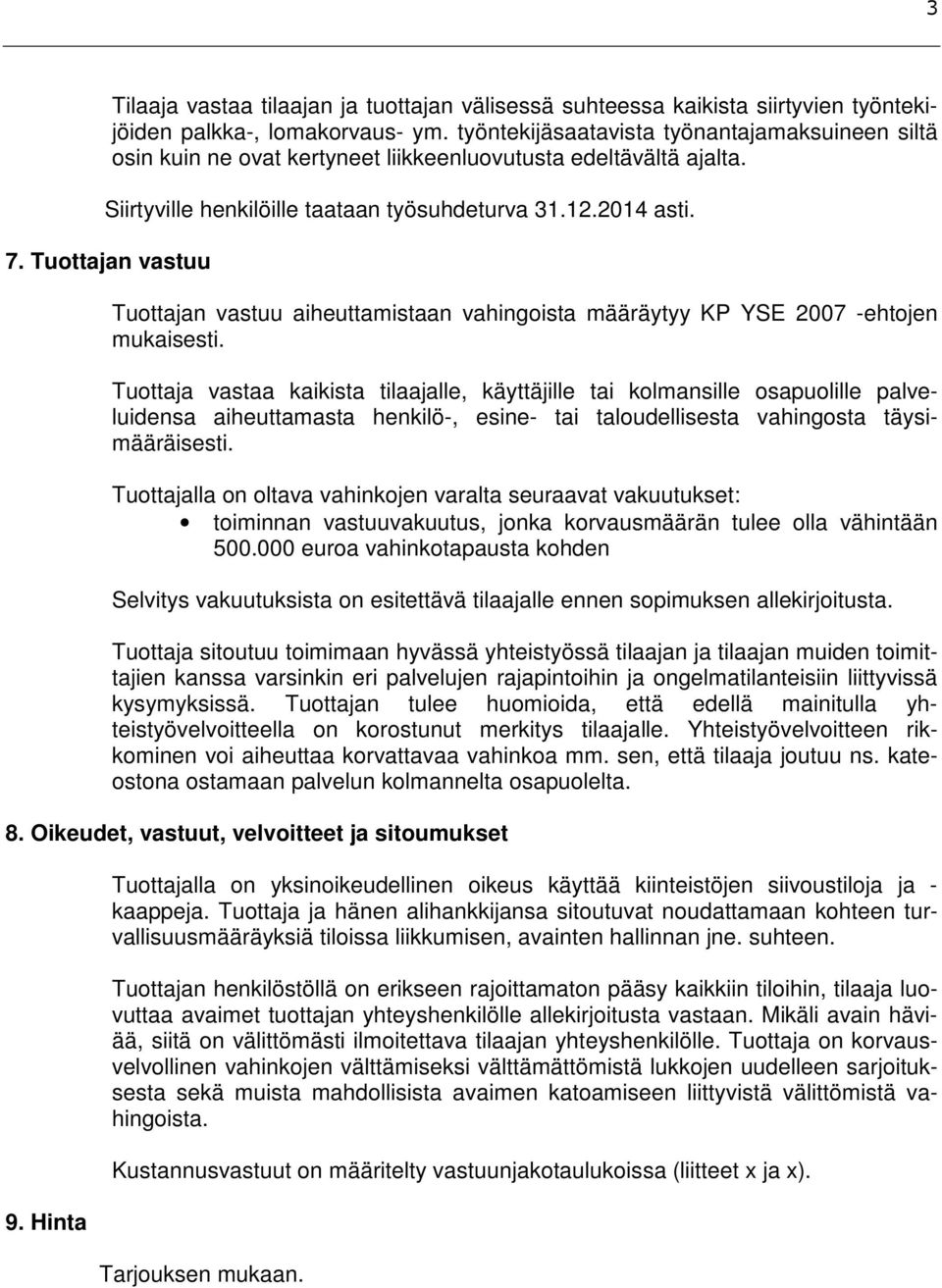 3

Tilaaja vastaa tilaajan ja tuottajan välisessä suhteessa kaikista siirtyvien työntekijöiden palkka-, lomakorvaus- ym. työntekijäsaatavista työnantajamaksuineen siltä osin kuin ne ovat kertyneet liikkeenluovutusta edeltävältä ajalta.

Siirtyville henkilöille taataan työsuhdeturva 31.12.2014 asti.

7. Tuottajan vastuu

Tuottajan vastuu aiheuttamistaan vahingoista määräytyy KP YSE 2007 -ehtojen mukaisesti.

Tuottaja vastaa kaikista tilaajalle, käyttäjille tai kolmansille osapuolille palveluidensa aiheuttamasta henkilö-, esine- tai taloudellisesta vahingosta täysimääräisesti.

Tuottajalla on oltava vahinkojen varalta seuraavat vakuutukset:
• toiminnan vastuuvakuutus, jonka korvausmäärän tulee olla vähintään 500.000 euroa vahinkotapausta kohden

Selvitys vakuutuksista on esitettävä tilaajalle ennen sopimuksen allekirjoitusta.

Tuottaja sitoutuu toimimaan hyvässä yhteistyössä tilaajan ja tilaajan muiden toimittajien kanssa varsinkin eri palvelujen rajapintoihin ja ongelmatilanteisiin liittyvissä kysymyksissä. Tuottajan tulee huomioida, että edellä mainitulla yhteistyövelvoitteella on korostunut merkitys tilaajalle. Yhteistyövelvoitteen rikkominen voi aiheuttaa korvattavaa vahinkoa mm. sen, että tilaaja joutuu ns. kateostona ostamaan palvelun kolmannelta osapuolelta.

8. Oikeudet, vastuut, velvoitteet ja sitoumukset

Tuottajalla on yksinoikeudellinen oikeus käyttää kiinteistöjen siivoustiloja ja -kaappeja. Tuottaja ja hänen alihankkijansa sitoutuvat noudattamaan kohteen turvallisuusmääräyksiä tiloissa liikkumisen, avainten hallinnan jne. suhteen.

Tuottajan henkilöstöllä on erikseen rajoittamaton pääsy kaikkiin tiloihin, tilaaja luovuttaa avaimet tuottajan yhteyshenkilölle allekirjoitusta vastaan. Mikäli avain häviää, siitä on välittömästi ilmoitettava tilaajan yhteyshenkilölle. Tuottaja on korvausvelvollinen vahinkojen välttämiseksi välttämättömistä lukkojen uudelleen sarjoituksesta sekä muista mahdollisista avaimen katoamiseen liittyvistä välittömistä vahingoista.

Kustannusvastuut on määritelty vastuunjakotaulukoissa (liitteet x ja x).

9. Hinta

Tarjouksen mukaan.